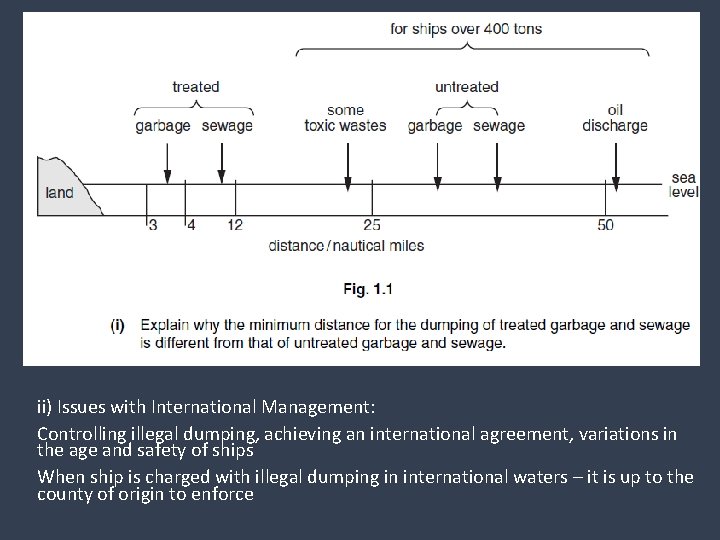 for ships over 400 tons

treated

garbage sewage

some toxic wastes

untreated

garbage sewage

oil discharge

land

sea level

3 4 12 25 50

distance / nautical miles

Fig. 1.1

(i) Explain why the minimum distance for the dumping of treated garbage and sewage is different from that of untreated garbage and sewage.

ii) Issues with International Management:

Controlling illegal dumping, achieving an international agreement, variations in the age and safety of ships

When ship is charged with illegal dumping in international waters – it is up to the county of origin to enforce